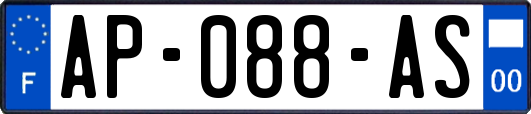 F
AP-088-AS
00